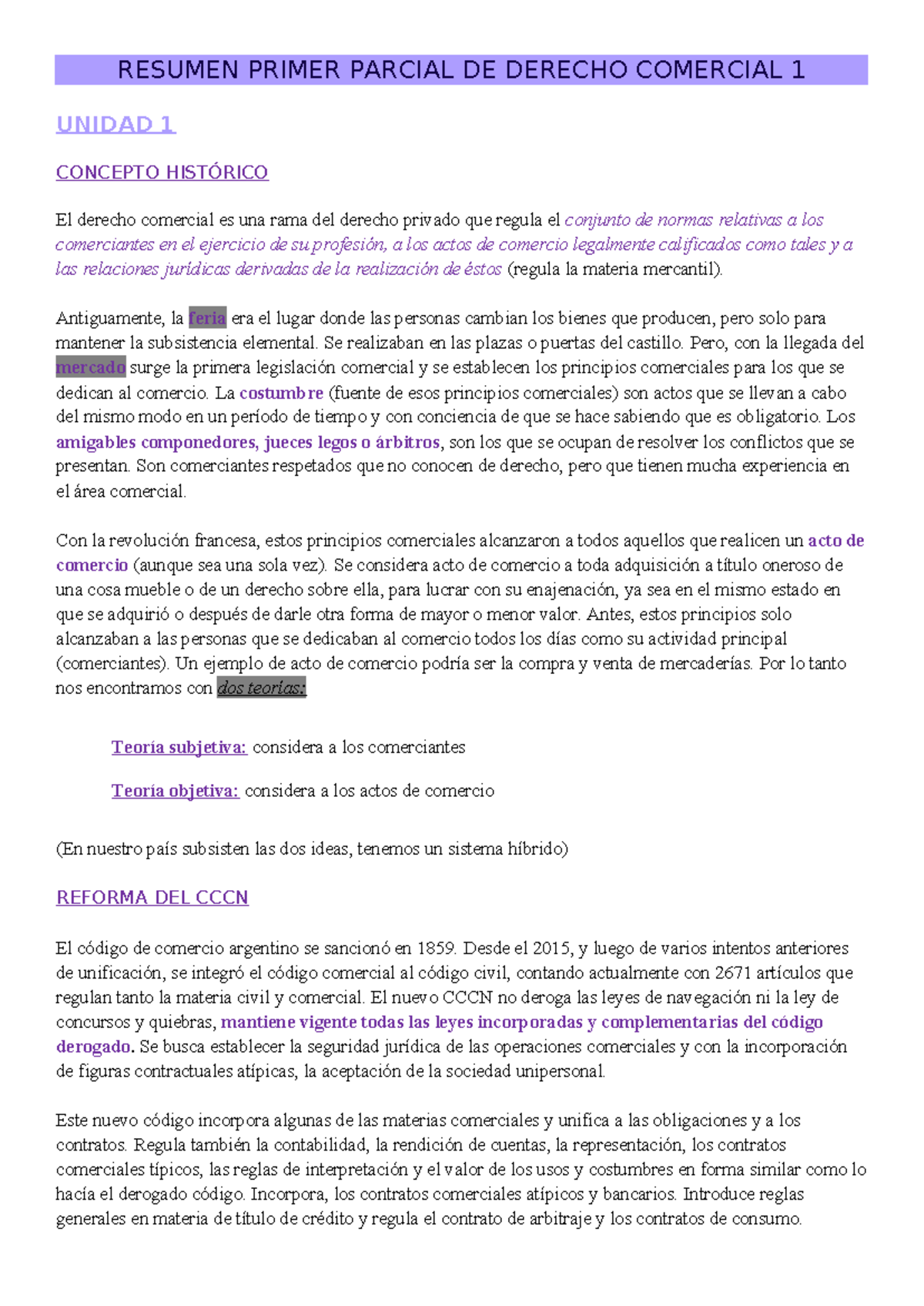 RESUMEN PRIMER PARCIAL DE DERECHO COMERCIAL 1

UNIDAD 1

CONCEPTO HISTÓRICO

El derecho comercial es una rama del derecho privado que regula el conjunto de normas relativas a los comerciantes en el ejercicio de su profesión, a los actos de comercio legalmente calificados como tales y a las relaciones jurídicas derivadas de la realización de éstos (regula la materia mercantil).

Antiguamente, la feria era el lugar donde las personas cambian los bienes que producen, pero solo para mantener la subsistencia elemental. Se realizaban en las plazas o puertas del castillo. Pero, con la llegada del mercado surge la primera legislación comercial y se establecen los principios comerciales para los que se dedican al comercio. La costumbre (fuente de esos principios comerciales) son actos que se llevan a cabo del mismo modo en un período de tiempo y con conciencia de que se hace sabiendo que es obligatorio. Los amigables componedores, jueces legos o árbitros, son los que se ocupan de resolver los conflictos que se presentan. Son comerciantes respetados que no conocen de derecho, pero que tienen mucha experiencia en el área comercial.

Con la revolución francesa, estos principios comerciales alcanzaron a todos aquellos que realicen un acto de comercio (aunque sea una sola vez). Se considera acto de comercio a toda adquisición a título oneroso de una cosa mueble o de un derecho sobre ella, para lucrar con su enajenación, ya sea en el mismo estado en que se adquirió o después de darle otra forma de mayor o menor valor. Antes, estos principios solo alcanzaban a las personas que se dedicaban al comercio todos los días como su actividad principal (comerciantes). Un ejemplo de acto de comercio podría ser la compra y venta de mercaderías. Por lo tanto nos encontramos con dos teorías:

Teoría subjetiva: considera a los comerciantes

Teoría objetiva: considera a los actos de comercio

(En nuestro país subsisten las dos ideas, tenemos un sistema híbrido)

REFORMA DEL CCCN

El código de comercio argentino se sancionó en 1859. Desde el 2015, y luego de varios intentos anteriores de unificación, se integró el código comercial al código civil, contando actualmente con 2671 artículos que regulan tanto la materia civil y comercial. El nuevo CCCN no deroga las leyes de navegación ni la ley de concursos y quiebras, mantiene vigente todas las leyes incorporadas y complementarias del código derogado. Se busca establecer la seguridad jurídica de las operaciones comerciales y con la incorporación de figuras contractuales atípicas, la aceptación de la sociedad unipersonal.

Este nuevo código incorpora algunas de las materias comerciales y unifica a las obligaciones y a los contratos. Regula también la contabilidad, la rendición de cuentas, la representación, los contratos comerciales típicos, las reglas de interpretación y el valor de los usos y costumbres en forma similar como lo hacía el derogado código. Incorpora, los contratos comerciales atípicos y bancarios. Introduce reglas generales en materia de título de crédito y regula el contrato de arbitraje y los contratos de consumo.